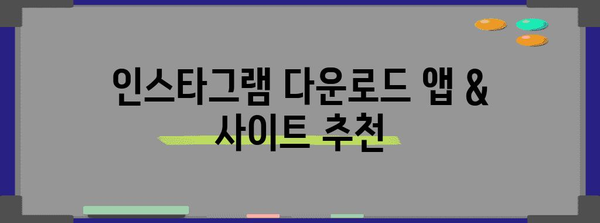 인스타그램 다운로드 앱 & 사이트 추천